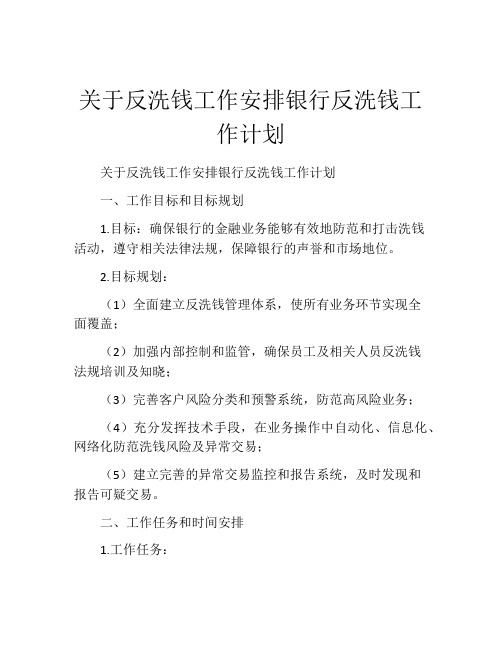 关于反洗钱工作安排银行反洗钱工作计划

关于反洗钱工作安排银行反洗钱工作计划

一、工作目标和目标规划

1.目标：确保银行的金融业务能够有效地防范和打击洗钱活动，遵守相关法律法规，保障银行的声誉和市场地位。

2.目标规划：

（1）全面建立反洗钱管理体系，使所有业务环节实现全面覆盖；

（2）加强内部控制和监管，确保员工及相关人员反洗钱法规培训及知晓；

（3）完善客户风险分类和预警系统，防范高风险业务；

（4）充分发挥技术手段，在业务操作中自动化、信息化、网络化防范洗钱风险及异常交易；

（5）建立完善的异常交易监控和报告系统，及时发现和报告可疑交易。

二、工作任务和时间安排

1.工作任务：